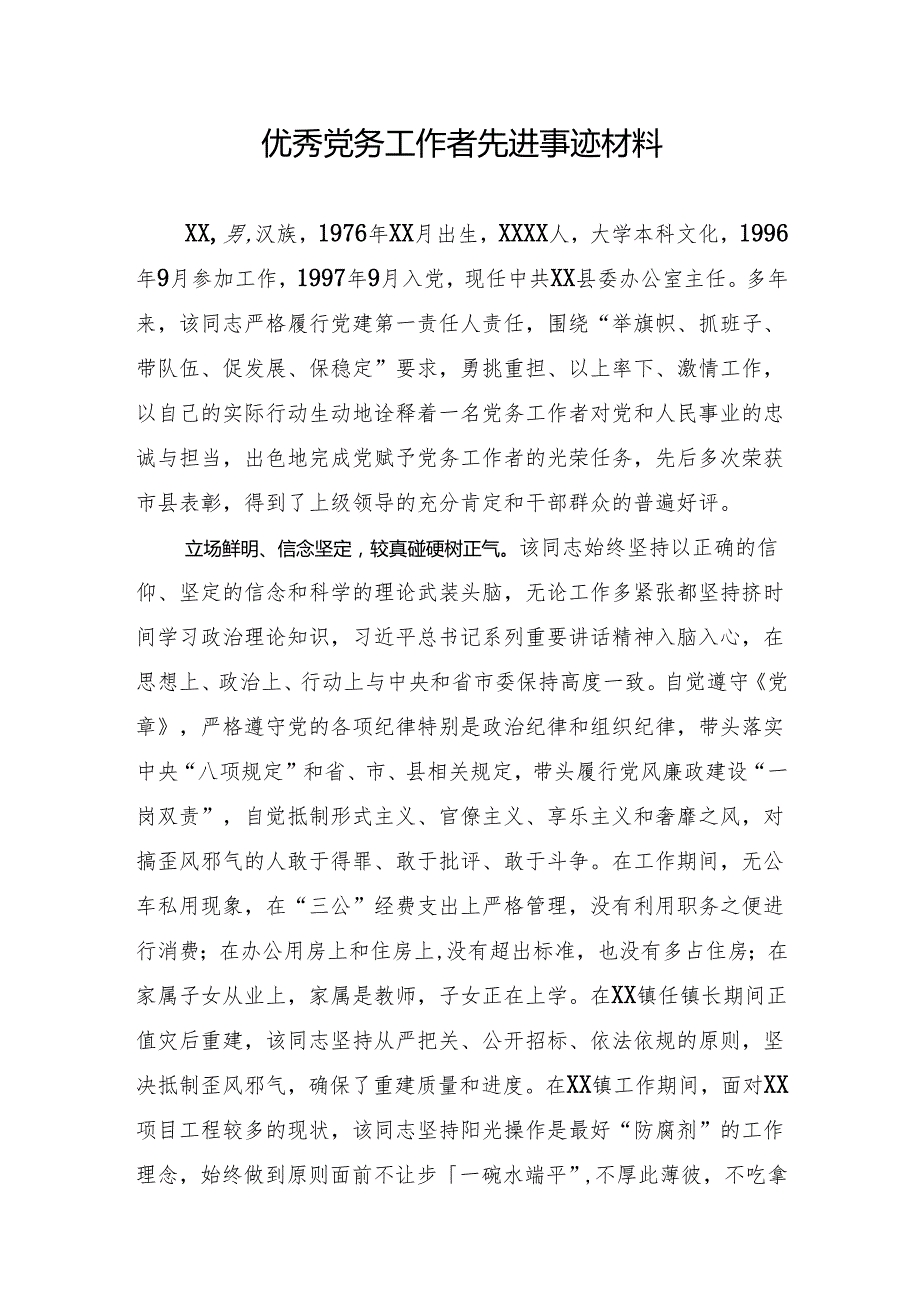 优秀党务工作者先进事迹材料

XX,男,汉族，1976年XX月出生，XXXX人，大学本科文化，1996年9月参加工作，1997年9月入党，现任中共XX县委办公室主任。多年来，该同志严格履行党建第一责任人责任，围绕“举旗帜、抓班子、带队伍、促发展、保稳定”要求，勇挑重担、以上率下、激情工作，以自己的实际行动生动地诠释着一名党务工作者对党和人民事业的忠诚与担当，出色地完成党赋予党务工作者的光荣任务，先后多次荣获市县表彰，得到了上级领导的充分肯定和干部群众的普遍好评。

立场鲜明、信念坚定，较真碰硬树正气。该同志始终坚持以正确的信仰、坚定的信念和科学的理论武装头脑，无论工作多紧张都坚持挤时间学习政治理论知识，习近平总书记系列重要讲话精神入脑入心，在思想上、政治上、行动上与中央和省市委保持高度一致。自觉遵守《党章》，严格遵守党的各项纪律特别是政治纪律和组织纪律，带头落实中央“八项规定”和省、市、县相关规定，带头履行党风廉政建设“一岗双责”，自觉抵制形式主义、官僚主义、享乐主义和奢靡之风，对搞歪风邪气的人敢于得罪、敢于批评、敢于斗争。在工作期间，无公车私用现象，在“三公”经费支出上严格管理，没有利用职务之便进行消费；在办公用房上和住房上,没有超出标准，也没有多占住房；在家属子女从业上，家属是教师，子女正在上学。在XX镇任镇长期间正值灾后重建，该同志坚持从严把关、公开招标、依法依规的原则，坚决抵制歪风邪气，确保了重建质量和进度。在XX镇工作期间，面对XX项目工程较多的现状，该同志坚持阳光操作是最好“防腐剂”的工作理念，始终做到原则面前不让步「一碗水端平”,不厚此薄彼，不吃拿